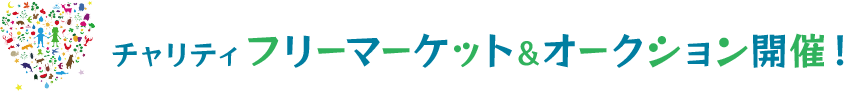 チャリティ フリーマーケット＆オークション開催！